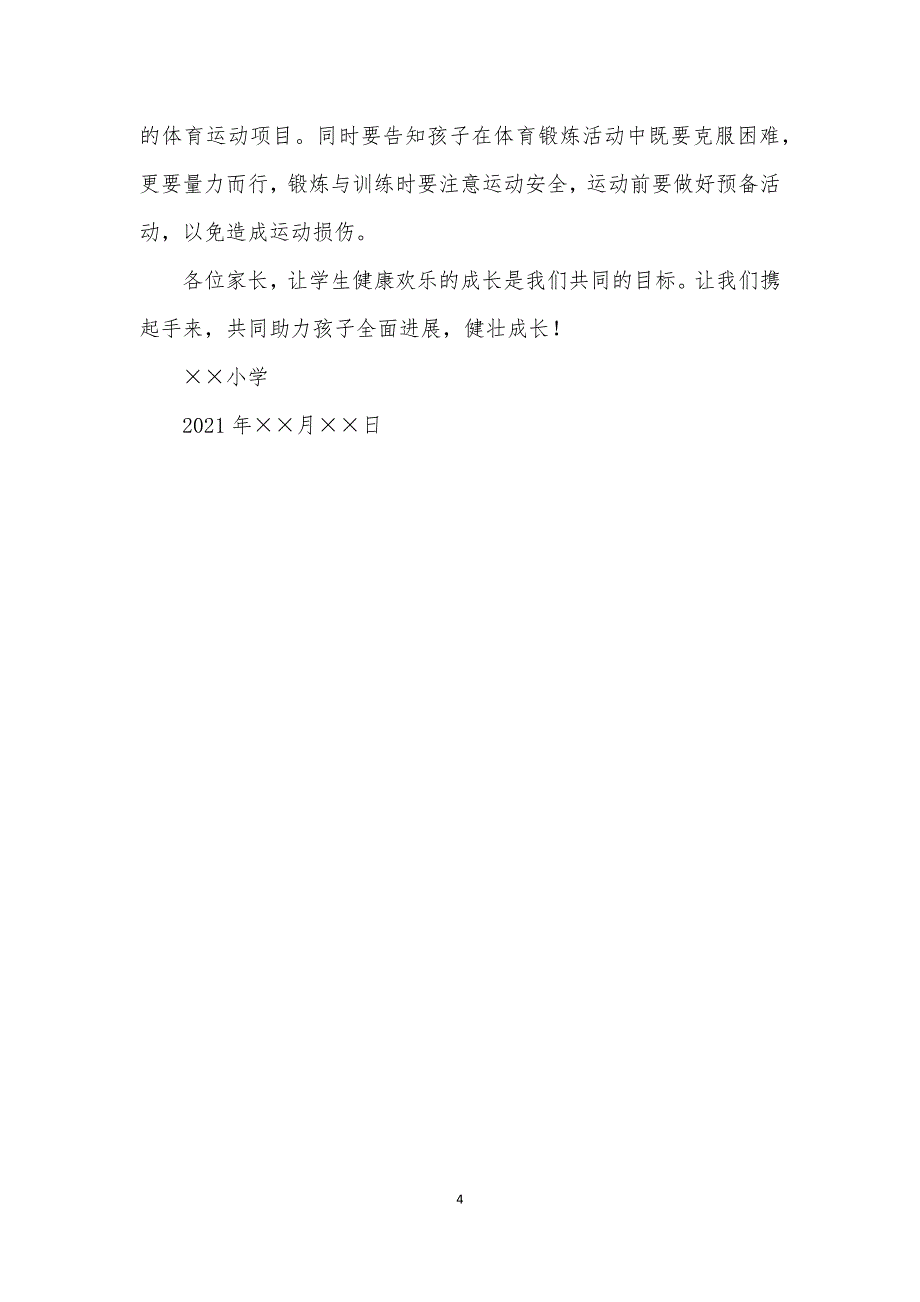 的体育运动项目。同时要告知孩子在体育锻炼活动中既要克服困难，更要量力而行，锻炼与训练时要注意运动安全，运动前要做好预备活动，以免造成运动损伤。

各位家长，让学生健康欢乐的成长是我们共同的目标。让我们携起手来，共同助力孩子全面进展，健壮成长！

××小学

2021 年××月××日

4